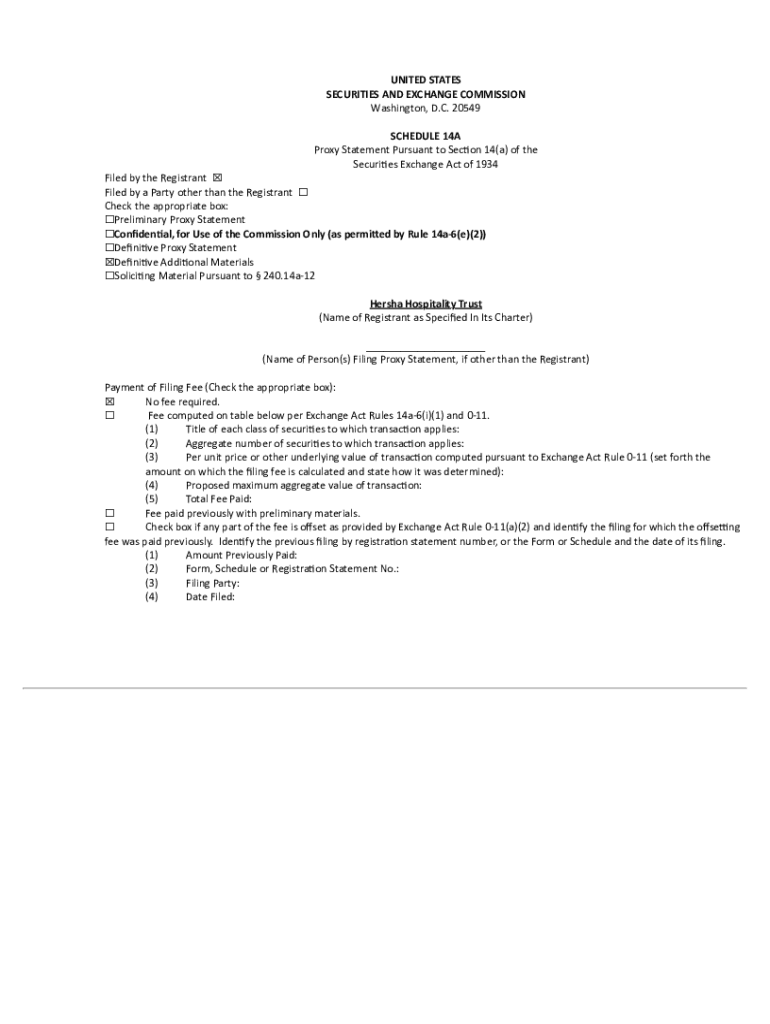 UNITED STATES
SECURITIES AND EXCHANGE COMMISSION
Washington, D.C. 20549

SCHEDULE 14A
Proxy Statement Pursuant to Section 14(a) of the Securities Exchange Act of 1934

Filed by the Registrant ☒
Filed by a Party other than the Registrant ☐
Check the appropriate box:
☐Preliminary Proxy Statement
☐Confidential, for Use of the Commission Only (as permitted by Rule 14a-6(e)(2))
☐Definitive Proxy Statement
☒Definitive Additional Materials
☐Soliciting Material Pursuant to § 240.14a-12

Hersha Hospitality Trust
(Name of Registrant as Specified In Its Charter)

(Name of Person(s) Filing Proxy Statement, if other than the Registrant)

Payment of Filing Fee (Check the appropriate box):
☒ No fee required.
☐ Fee computed on table below per Exchange Act Rules 14a-6(i)(1) and 0-11.
(1) Title of each class of securities to which transaction applies:
(2) Aggregate number of securities to which transaction applies:
(3) Per unit price or other underlying value of transaction computed pursuant to Exchange Act Rule 0-11 (set forth the amount on which the filing fee is calculated and state how it was determined):
(4) Proposed maximum aggregate value of transaction:
(5) Total Fee Paid:
☐ Fee paid previously with preliminary materials.
☐ Check box if any part of the fee is offset as provided by Exchange Act Rule 0-11(a)(2) and identify the filing for which the offsetting fee was paid previously. Identify the previous filing by registration statement number, or the Form or Schedule and the date of its filing.
(1) Amount Previously Paid:
(2) Form, Schedule or Registration Statement No.:
(3) Filing Party:
(4) Date Filed: